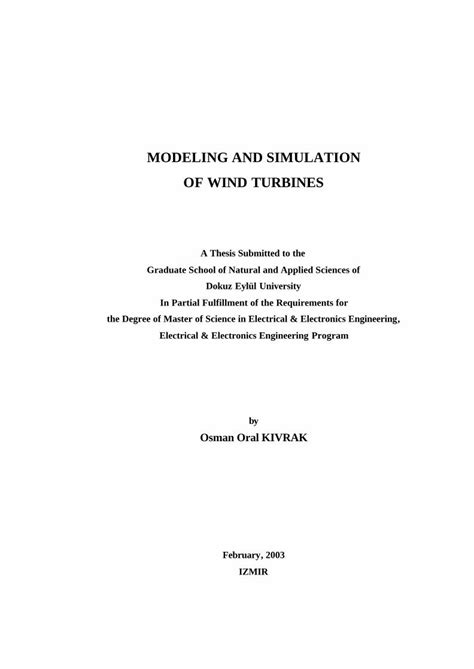 MODELING AND SIMULATION
OF WIND TURBINES

A Thesis Submitted to the
Graduate School of Natural and Applied Sciences of
Dokuz Eylül University
In Partial Fulfillment of the Requirements for
the Degree of Master of Science in Electrical & Electronics Engineering,
Electrical & Electronics Engineering Program

by
Osman Oral KIVRAK

February, 2003
IZMIR